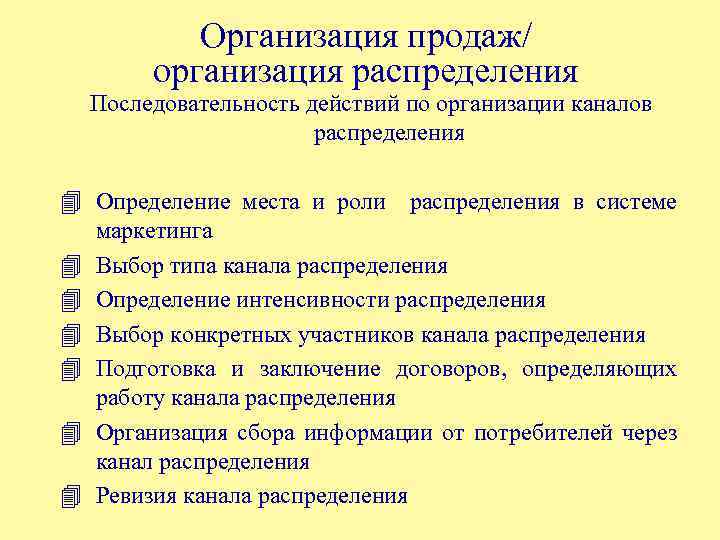 Организация продаж/ организация распределения
Последовательность действий по организации каналов распределения

Определение места и роли распределения в системе маркетинга
Выбор типа канала распределения
Определение интенсивности распределения
Выбор конкретных участников канала распределения
Подготовка и заключение договоров, определяющих работу канала распределения
Организация сбора информации от потребителей через канал распределения
Ревизия канала распределения